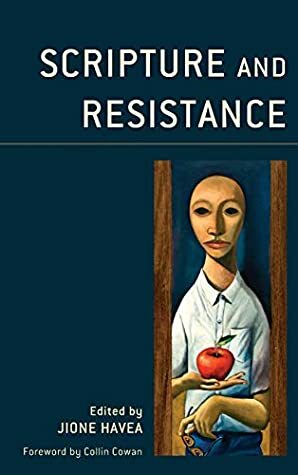 SCRIPTURE AND RESISTANCE

Edited by
JIONE HAVEA

Foreword by Collin Cowan